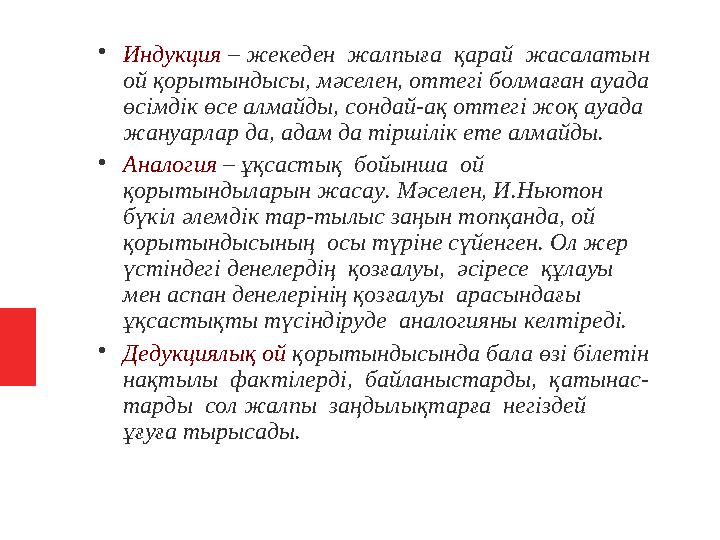 • Индукция – жекеден жалпыға қарай жасалатын ой қорытындысы, мәселен, оттегі болмаған ауада өсімдік өсе алмайды, сондай-ақ оттегі жоқ ауада жануарлар да, адам да тіршілік ете алмайды.

• Аналогия – ұқсастық бойынша ой қорытындыларын жасау. Мәселен, И.Ньютон бүкіл әлемдік тар-тылыс заңын топқанда, ой қорытындысының осы түріне сүйенген. Ол жер үстіндегі денелердің қозғалуы, әсіресе құлауы мен аспан денелерінің қозғалуы арасындағы ұқсастықты түсіндіруде аналогияны келтіреді.

• Дедукциялық ой қорытындысында бала өзі білетін нақтылы фактілерді, байланыстарды, қатынастарды сол жалпы заңдылықтарға негіздей ұғуға тырысады.